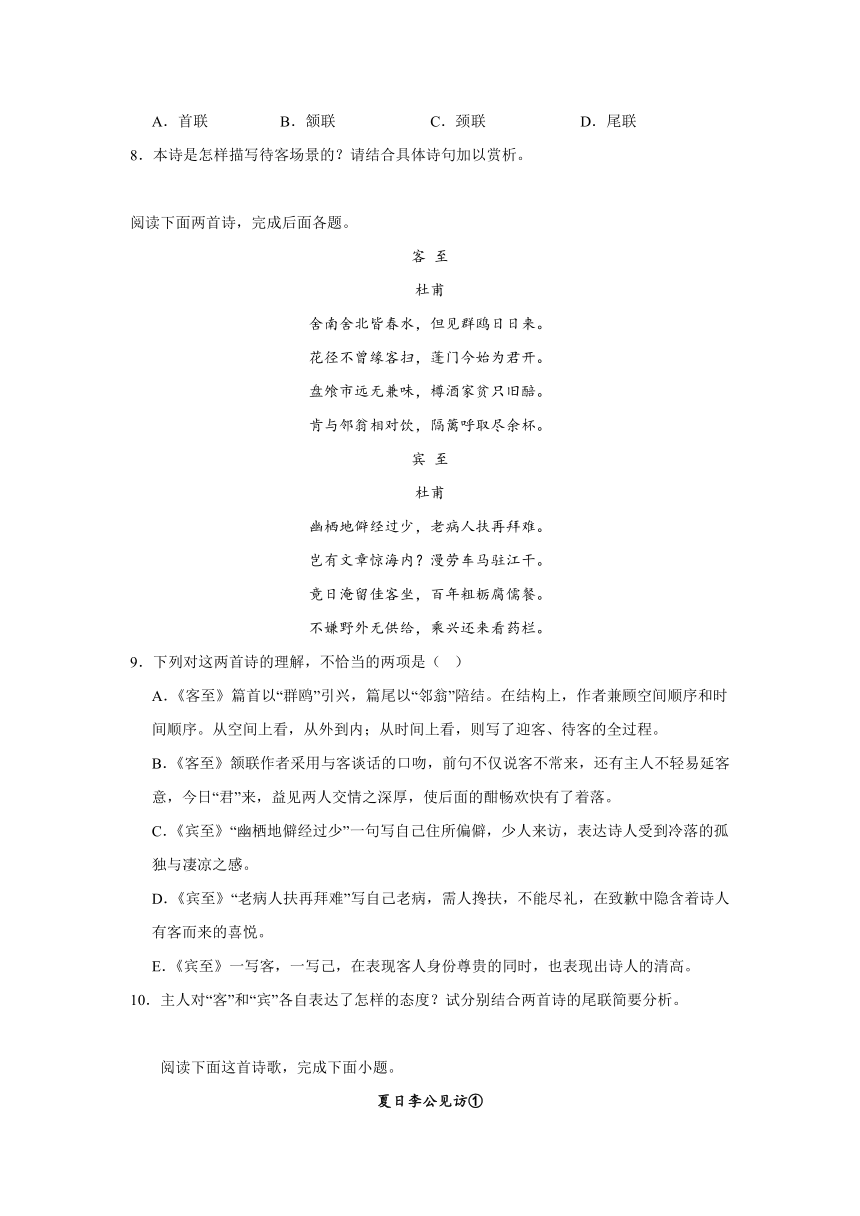 A．首联　　B．颔联　　C．颈联　　D．尾联

8．本诗是怎样描写待客场景的？请结合具体诗句加以赏析。

阅读下面两首诗，完成后面各题。

客 至

杜甫

舍南舍北皆春水，但见群鸥日日来。

花径不曾缘客扫，蓬门今始为君开。

盘飧市远无兼味，樽酒家贫只旧醅。

肯与邻翁相对饮，隔篱呼取尽余杯。

宾 至

杜甫

幽栖地僻经过少，老病人扶再拜难。

岂有文章惊海内？漫劳车马驻江干。

竟日淹留佳客坐，百年粗粝腐儒餐。

不嫌野外无供给，乘兴还来看药栏。

9．下列对这两首诗的理解，不恰当的两项是（ ）

A.《客至》篇首以“群鸥”引兴，篇尾以“邻翁”陪结。在结构上，作者兼顾空间顺序和时间顺序。从空间上看，从外到内；从时间上看，则写了迎客、待客的全过程。

B.《客至》颔联作者采用与客谈话的口吻，前句不仅说客不常来，还有主人不轻易延客意，今日“君”来，益见两人交情之深厚，使后面的酣畅欢快有了着落。

C.《宾至》“幽栖地僻经过少”一句写自己住所偏僻，少人来访，表达诗人受到冷落的孤独与凄凉之感。

D.《宾至》“老病人扶再拜难”写自己老病，需人搀扶，不能尽礼，在致歉中隐含着诗人有客而来的喜悦。

E.《宾至》一写客，一写己，在表现客人身份尊贵的同时，也表现出诗人的清高。

10．主人对“客”和“宾”各自表达了怎样的态度？试分别结合两首诗的尾联简要分析。

阅读下面这首诗歌，完成下面小题。

夏日李公见访①